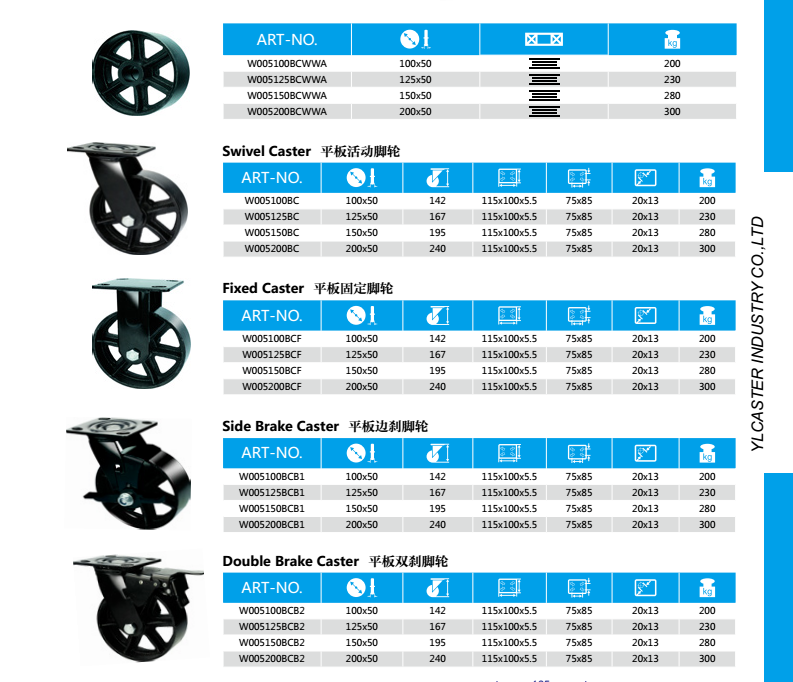 | ART-NO. | | | kg |
|---|---|---|---|
| W005100BCWWA | 100x50 | | 200 |
| W005125BCWWA | 125x50 | | 230 |
| W005150BCWWA | 150x50 | | 280 |
| W005200BCWWA | 200x50 | | 300 |

Swivel Caster 平板活动脚轮

| ART-NO. | | | | | | kg |
|---|---|---|---|---|---|---|
| W005100BC | 100x50 | 142 | 115x100x5.5 | 75x85 | 20x13 | 200 |
| W005125BC | 125x50 | 167 | 115x100x5.5 | 75x85 | 20x13 | 230 |
| W005150BC | 150x50 | 195 | 115x100x5.5 | 75x85 | 20x13 | 280 |
| W005200BC | 200x50 | 240 | 115x100x5.5 | 75x85 | 20x13 | 300 |

Fixed Caster 平板固定脚轮

| ART-NO. | | | | | | kg |
|---|---|---|---|---|---|---|
| W005100BCF | 100x50 | 142 | 115x100x5.5 | 75x85 | 20x13 | 200 |
| W005125BCF | 125x50 | 167 | 115x100x5.5 | 75x85 | 20x13 | 230 |
| W005150BCF | 150x50 | 195 | 115x100x5.5 | 75x85 | 20x13 | 280 |
| W005200BCF | 200x50 | 240 | 115x100x5.5 | 75x85 | 20x13 | 300 |

Side Brake Caster 平板边刹脚轮

| ART-NO. | | | | | | kg |
|---|---|---|---|---|---|---|
| W005100BCB1 | 100x50 | 142 | 115x100x5.5 | 75x85 | 20x13 | 200 |
| W005125BCB1 | 125x50 | 167 | 115x100x5.5 | 75x85 | 20x13 | 230 |
| W005150BCB1 | 150x50 | 195 | 115x100x5.5 | 75x85 | 20x13 | 280 |
| W005200BCB1 | 200x50 | 240 | 115x100x5.5 | 75x85 | 20x13 | 300 |

Double Brake Caster 平板双刹脚轮

| ART-NO. | | | | | | kg |
|---|---|---|---|---|---|---|
| W005100BCB2 | 100x50 | 142 | 115x100x5.5 | 75x85 | 20x13 | 200 |
| W005125BCB2 | 125x50 | 167 | 115x100x5.5 | 75x85 | 20x13 | 230 |
| W005150BCB2 | 150x50 | 195 | 115x100x5.5 | 75x85 | 20x13 | 280 |
| W005200BCB2 | 200x50 | 240 | 115x100x5.5 | 75x85 | 20x13 | 300 |

YLCASTER INDUSTRY CO.,LTD